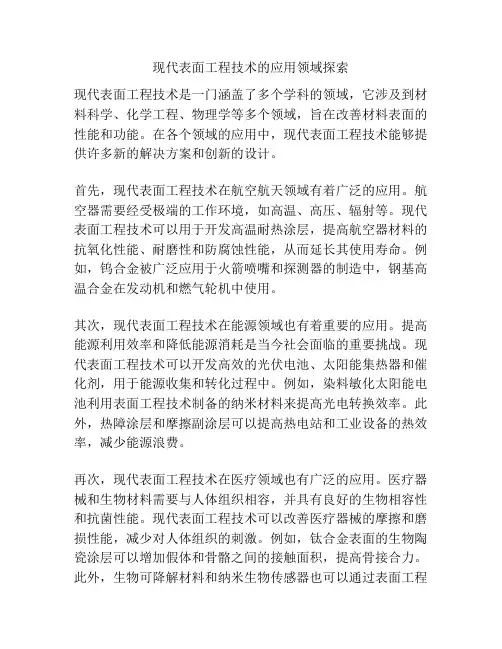 现代表面工程技术的应用领域探索

现代表面工程技术是一门涵盖了多个学科的领域，它涉及到材料科学、化学工程、物理学等多个领域，旨在改善材料表面的性能和功能。在各个领域的应用中，现代表面工程技术能够提供许多新的解决方案和创新的设计。

首先，现代表面工程技术在航空航天领域有着广泛的应用。航空器需要经受极端的工作环境，如高温、高压、辐射等。现代表面工程技术可以用于开发高温耐热涂层，提高航空器材料的抗氧化性能、耐磨性和防腐蚀性能，从而延长其使用寿命。例如，钨合金被广泛应用于火箭喷嘴和探测器的制造中，钢基高温合金在发动机和燃气轮机中使用。

其次，现代表面工程技术在能源领域也有着重要的应用。提高能源利用效率和降低能源消耗是当今社会面临的重要挑战。现代表面工程技术可以开发高效的光伏电池、太阳能集热器和催化剂，用于能源收集和转化过程中。例如，染料敏化太阳能电池利用表面工程技术制备的纳米材料来提高光电转换效率。此外，热障涂层和摩擦副涂层可以提高热电站和工业设备的热效率，减少能源浪费。

再次，现代表面工程技术在医疗领域也有广泛的应用。医疗器械和生物材料需要与人体组织相容，并具有良好的生物相容性和抗菌性能。现代表面工程技术可以改善医疗器械的摩擦和磨损性能，减少对人体组织的刺激。例如，钛合金表面的生物陶瓷涂层可以增加假体和骨骼之间的接触面积，提高骨接合力。此外，生物可降解材料和纳米生物传感器也可以通过表面工程